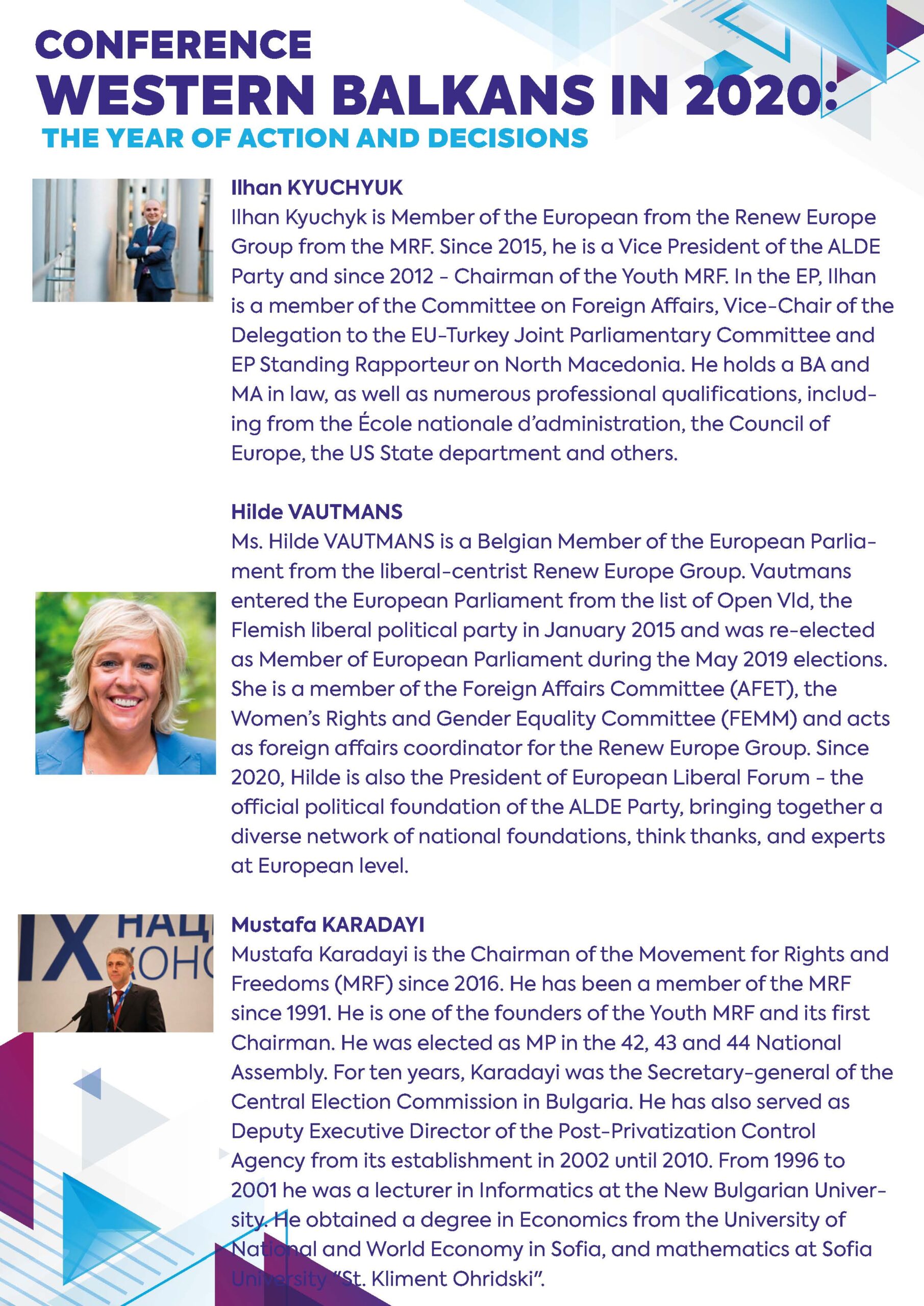 CONFERENCE
WESTERN BALKANS IN 2020:
THE YEAR OF ACTION AND DECISIONS

Ilhan KYUCHYUK
Ilhan Kyuchyk is Member of the European from the Renew Europe Group from the MRF. Since 2015, he is a Vice President of the ALDE Party and since 2012 - Chairman of the Youth MRF. In the EP, Ilhan is a member of the Committee on Foreign Affairs, Vice-Chair of the Delegation to the EU-Turkey Joint Parliamentary Committee and EP Standing Rapporteur on North Macedonia. He holds a BA and MA in law, as well as numerous professional qualifications, including from the École nationale d'administration, the Council of Europe, the US State department and others.

Hilde VAUTMANS
Ms. Hilde VAUTMANS is a Belgian Member of the European Parliament from the liberal-centrist Renew Europe Group. Vautmans entered the European Parliament from the list of Open Vld, the Flemish liberal political party in January 2015 and was re-elected as Member of European Parliament during the May 2019 elections. She is a member of the Foreign Affairs Committee (AFET), the Women's Rights and Gender Equality Committee (FEMM) and acts as foreign affairs coordinator for the Renew Europe Group. Since 2020, Hilde is also the President of European Liberal Forum - the official political foundation of the ALDE Party, bringing together a diverse network of national foundations, think thanks, and experts at European level.

IX НАЦ
КОНС

Mustafa KARADAYI
Mustafa Karadayi is the Chairman of the Movement for Rights and Freedoms (MRF) since 2016. He has been a member of the MRF since 1991. He is one of the founders of the Youth MRF and its first Chairman. He was elected as MP in the 42, 43 and 44 National Assembly. For ten years, Karadayi was the Secretary-general of the Central Election Commission in Bulgaria. He has also served as Deputy Executive Director of the Post-Privatization Control Agency from its establishment in 2002 until 2010. From 1996 to 2001 he was a lecturer in Informatics at the New Bulgarian University. He obtained a degree in Economics from the University of National and World Economy in Sofia, and mathematics at Sofia University "St. Kliment Ohridski".